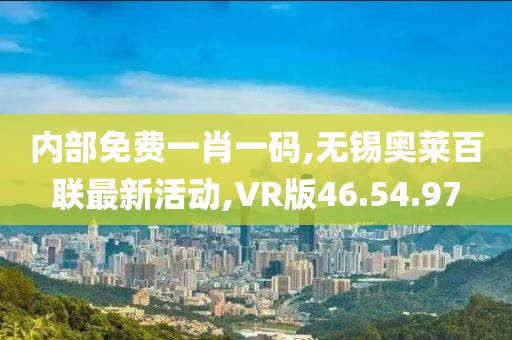 内部免费一肖一码,无锡奥莱百联最新活动,VR版46.54.97